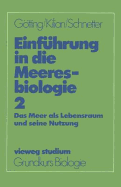 Götting/Kilian/Schnetter

Einführung in die Meeresbiologie 2

Das Meer als Lebensraum und seine Nutzung

vieweg studium
Grundkurs Biologie